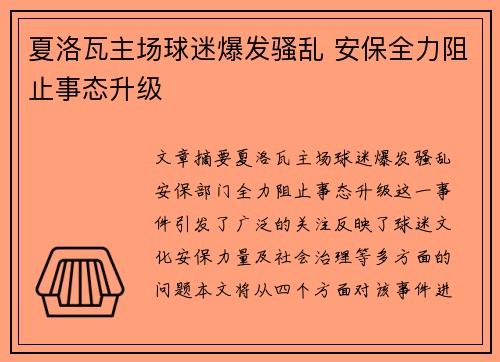 夏洛瓦主场球迷爆发骚乱 安保全力阻止事态升级

文章摘要夏洛瓦主场球迷爆发骚乱安保部门全力阻止事态升级这一事件引发了广泛的关注反映了球迷文化安保力量及社会治理等多方面的问题本文将从四个方面对该事件进